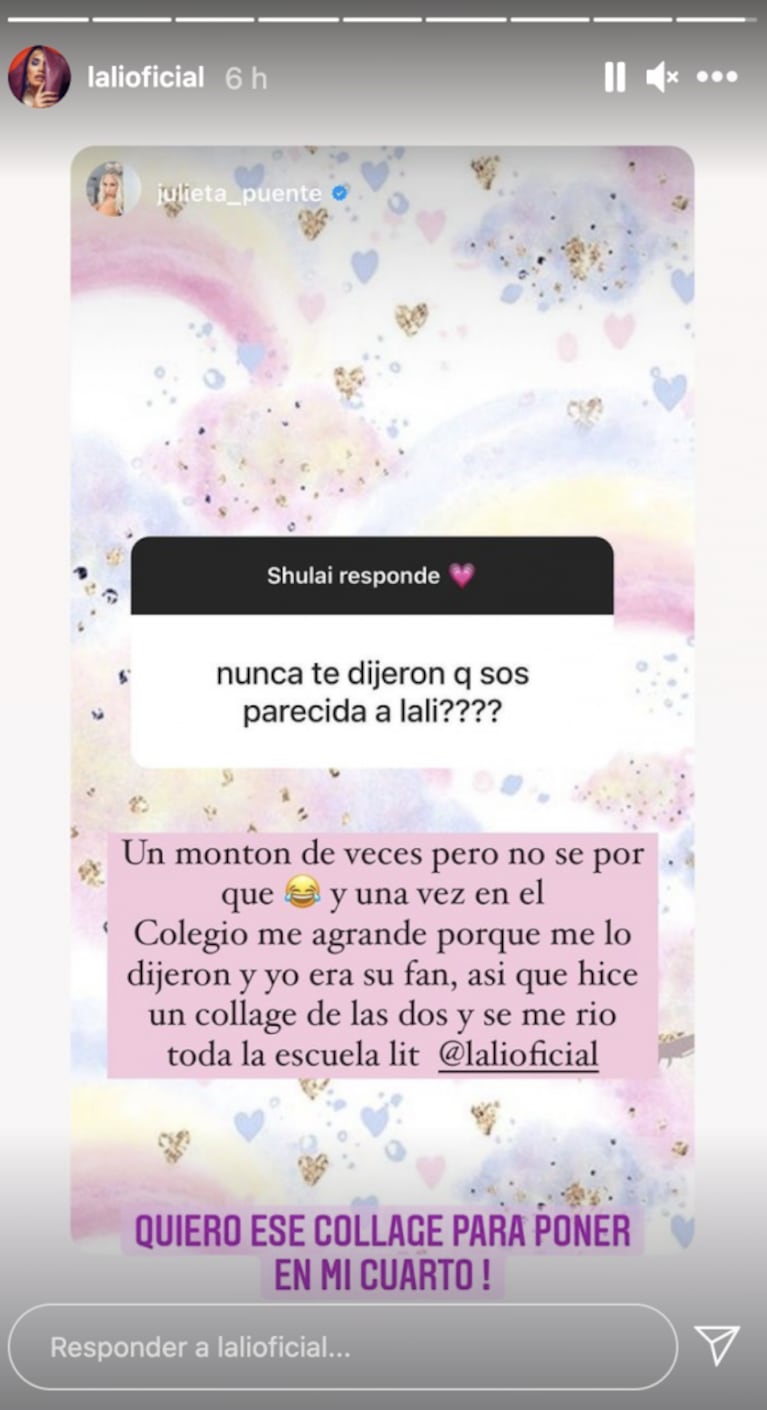 lalioficial 6 h

julieta_puente

Shulai responde 💗

nunca te dijeron q sos parecida a lali????

Un monton de veces pero no se por que 😂 y una vez en el Colegio me agrande porque me lo dijeron y yo era su fan, asi que hice un collage de las dos y se me rio toda la escuela lit @lalioficial

QUIERO ESE COLLAGE PARA PONER EN MI CUARTO !

Responder a lalioficial...